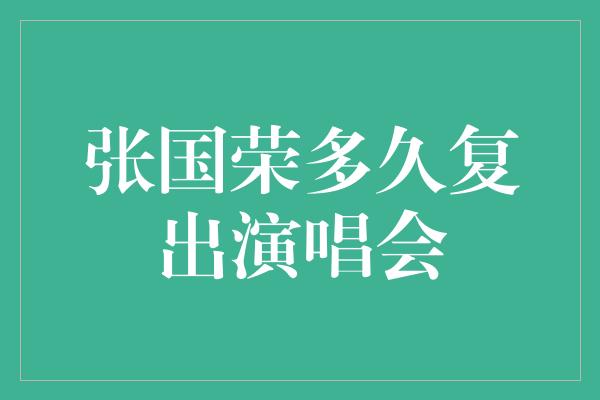 张国荣多久复出演唱会